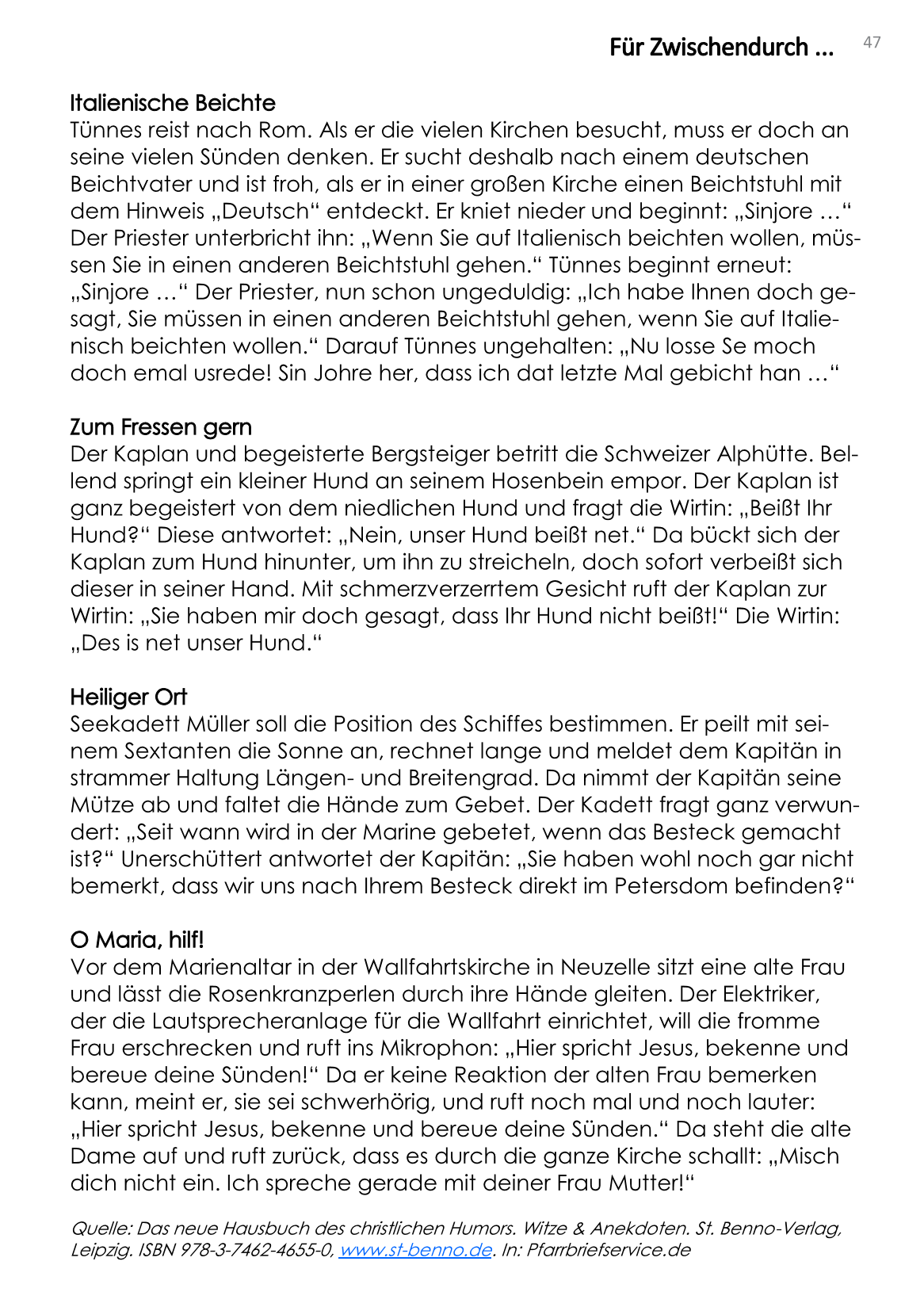 Für Zwischendurch ... 47

Italienische Beichte
Tünnes reist nach Rom. Als er die vielen Kirchen besucht, muss er doch an seine vielen Sünden denken. Er sucht deshalb nach einem deutschen Beichtvater und ist froh, als er in einer großen Kirche einen Beichtstuhl mit dem Hinweis „Deutsch“ entdeckt. Er kniet nieder und beginnt: „Sinjore …“ Der Priester unterbricht ihn: „Wenn Sie auf Italienisch beichten wollen, müssen Sie in einen anderen Beichtstuhl gehen.“ Tünnes beginnt erneut: „Sinjore …“ Der Priester, nun schon ungeduldig: „Ich habe Ihnen doch gesagt, Sie müssen in einen anderen Beichtstuhl gehen, wenn Sie auf Italienisch beichten wollen.“ Darauf Tünnes ungehalten: „Nu losse Se moch doch emal usrede! Sin Johre her, dass ich dat letzte Mal gebicht han …“

Zum Fressen gern
Der Kaplan und begeisterte Bergsteiger betritt die Schweizer Alphütte. Bellend springt ein kleiner Hund an seinem Hosenbein empor. Der Kaplan ist ganz begeistert von dem niedlichen Hund und fragt die Wirtin: „Beißt Ihr Hund?“ Diese antwortet: „Nein, unser Hund beißt net.“ Da bückt sich der Kaplan zum Hund hinunter, um ihn zu streicheln, doch sofort verbeißt sich dieser in seiner Hand. Mit schmerzverzerrtem Gesicht ruft der Kaplan zur Wirtin: „Sie haben mir doch gesagt, dass Ihr Hund nicht beißt!“ Die Wirtin: „Des is net unser Hund.“

Heiliger Ort
Seekadett Müller soll die Position des Schiffes bestimmen. Er peilt mit seinem Sextanten die Sonne an, rechnet lange und meldet dem Kapitän in strammer Haltung Längen- und Breitengrad. Da nimmt der Kapitän seine Mütze ab und faltet die Hände zum Gebet. Der Kadett fragt ganz verwundert: „Seit wann wird in der Marine gebetet, wenn das Besteck gemacht ist?“ Unerschüttert antwortet der Kapitän: „Sie haben wohl noch gar nicht bemerkt, dass wir uns nach Ihrem Besteck direkt im Petersdom befinden?“

O Maria, hilf!
Vor dem Marienaltar in der Wallfahrtskirche in Neuzelle sitzt eine alte Frau und lässt die Rosenkranzperlen durch ihre Hände gleiten. Der Elektriker, der die Lautsprecheranlage für die Wallfahrt einrichtet, will die fromme Frau erschrecken und ruft ins Mikrophon: „Hier spricht Jesus, bekenne und bereue deine Sünden!“ Da er keine Reaktion der alten Frau bemerken kann, meint er, sie sei schwerhörig, und ruft noch mal und noch lauter: „Hier spricht Jesus, bekenne und bereue deine Sünden.“ Da steht die alte Dame auf und ruft zurück, dass es durch die ganze Kirche schallt: „Misch dich nicht ein. Ich spreche gerade mit deiner Frau Mutter!“

Quelle: Das neue Hausbuch des christlichen Humors. Witze & Anekdoten. St. Benno-Verlag, Leipzig. ISBN 978-3-7462-4655-0, www.st-benno.de. In: Pfarrbriefservice.de